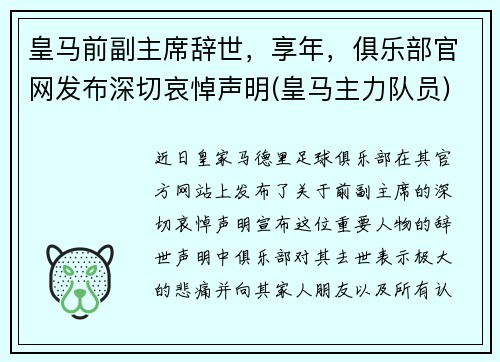 皇马前副主席辞世，享年，俱乐部官网发布深切哀悼声明(皇马主力队员)

近日皇家马德里足球俱乐部在其官方网站上发布了关于前副主席的深切哀悼声明宣布这位重要人物的辞世声明中俱乐部对其去世表示极大的悲痛并向其家人朋友以及所有认